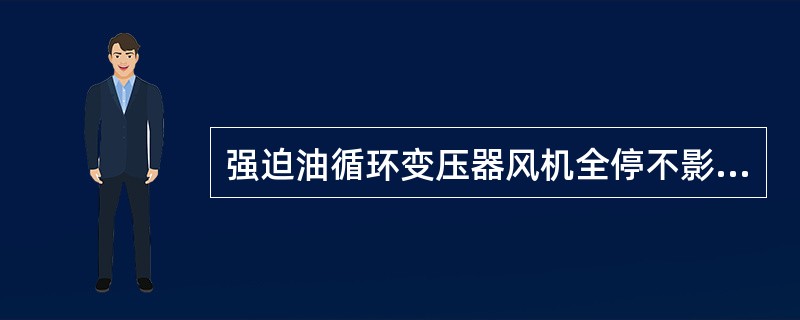 强迫油循环变压器风机全停不影...